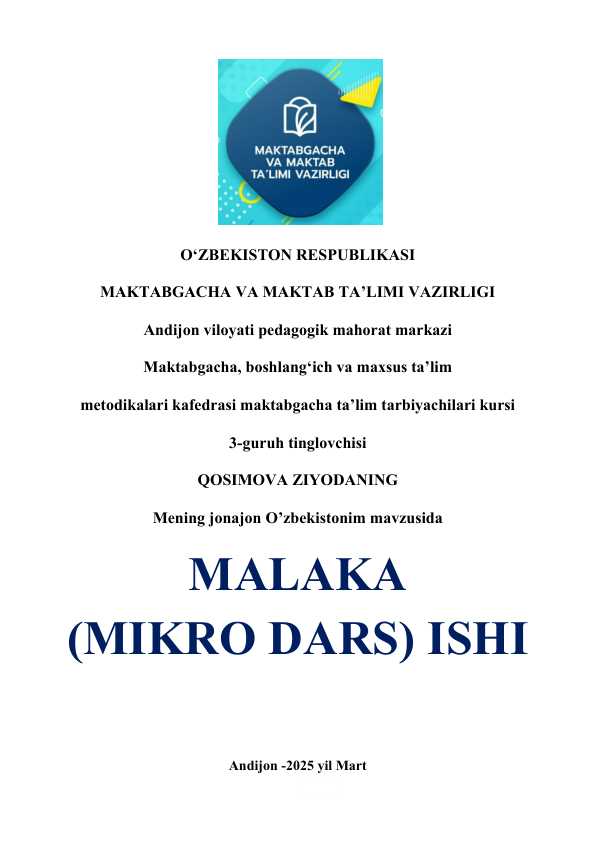 MAKTABGACHA VA MAKTAB TA'LIMI VAZIRLIGI

O‘ZBEKISTON RESPUBLIKASI

MAKTABGACHA VA MAKTAB TA’LIMI VAZIRLIGI

Andijon viloyati pedagogik mahorat markazi

Maktabgacha, boshlang‘ich va maxsus ta’lim

metodikalari kafedrasi maktabgacha ta’lim tarbiyachilari kursi

3-guruh tinglovchisi

QOSIMOVA ZIYODANING

Mening jonajon O’zbekistonim mavzusida

MALAKA (MIKRO DARS) ISHI

Andijon -2025 yil Mart